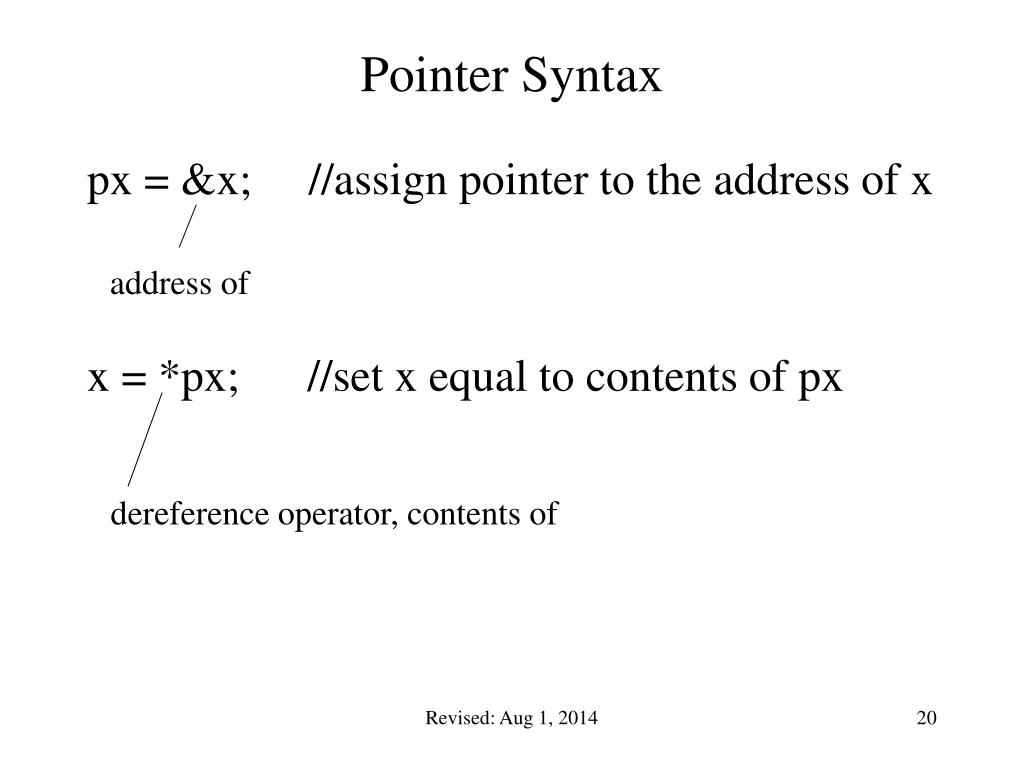 Pointer Syntax

px = &x; //assign pointer to the address of x

address of

x = *px; //set x equal to contents of px

dereference operator, contents of

Revised: Aug 1, 2014

20